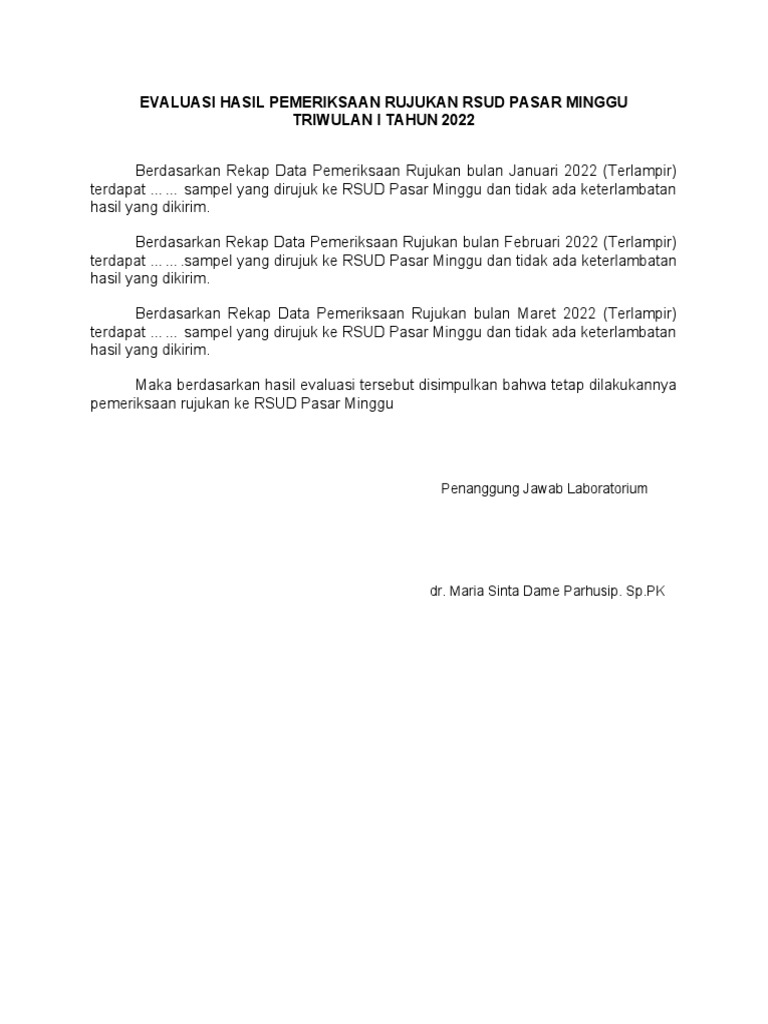 EVALUASI HASIL PEMERIKSAAN RUJUKAN RSUD PASAR MINGGU
TRIWULAN I TAHUN 2022

Berdasarkan Rekap Data Pemeriksaan Rujukan bulan Januari 2022 (Terlampir) terdapat ... ... sampel yang dirujuk ke RSUD Pasar Minggu dan tidak ada keterlambatan hasil yang dikirim.

Berdasarkan Rekap Data Pemeriksaan Rujukan bulan Februari 2022 (Terlampir) terdapat ... ... .sampel yang dirujuk ke RSUD Pasar Minggu dan tidak ada keterlambatan hasil yang dikirim.

Berdasarkan Rekap Data Pemeriksaan Rujukan bulan Maret 2022 (Terlampir) terdapat ... ... sampel yang dirujuk ke RSUD Pasar Minggu dan tidak ada keterlambatan hasil yang dikirim.

Maka berdasarkan hasil evaluasi tersebut disimpulkan bahwa tetap dilakukannya pemeriksaan rujukan ke RSUD Pasar Minggu

Penanggung Jawab Laboratorium

dr. Maria Sinta Dame Parhusip. Sp.PK